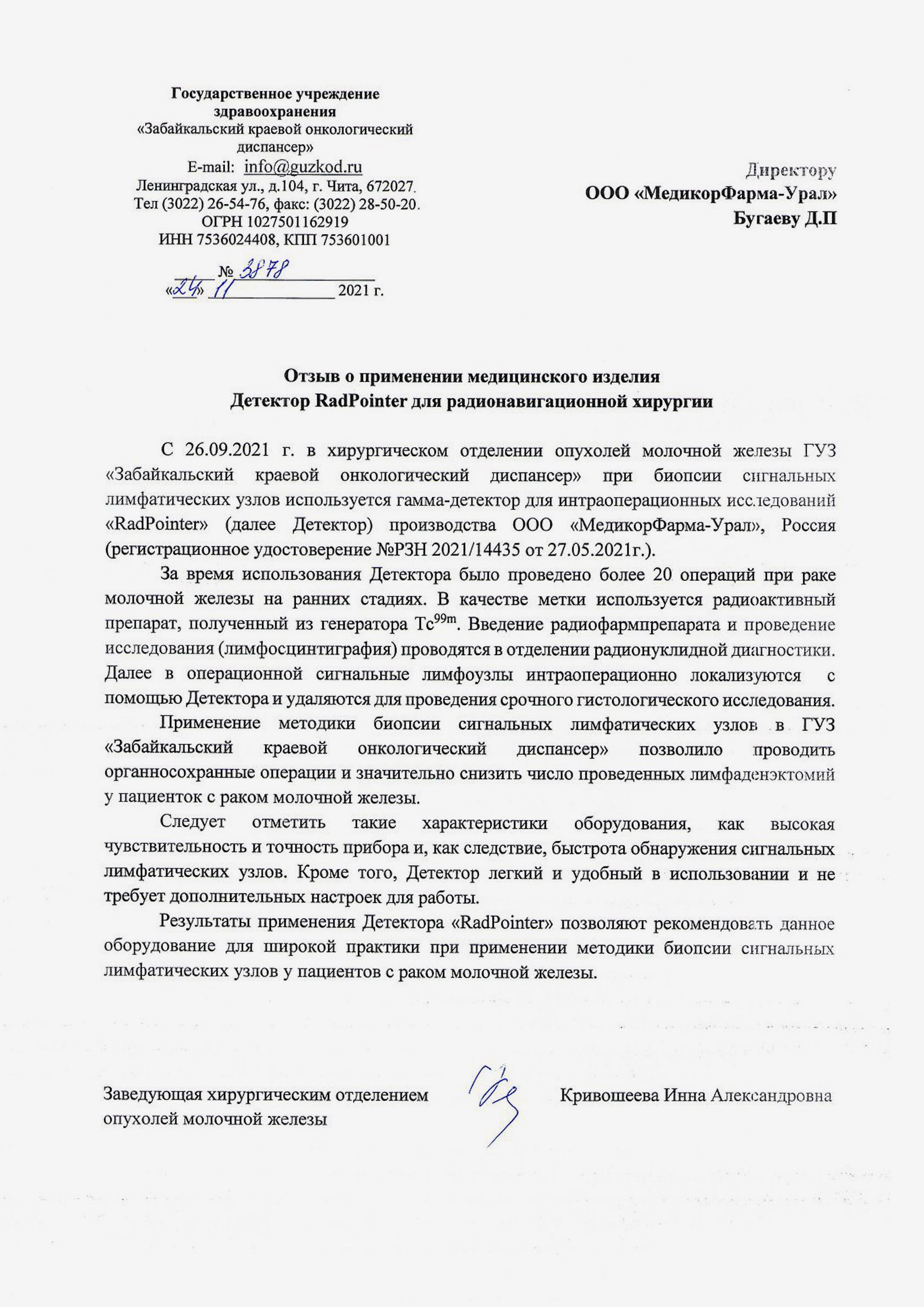 Государственное учреждение здравоохранения
«Забайкальский краевой онкологический диспансер»
E-mail: info@guzkod.ru
Ленинградская ул., д.104, г. Чита, 672027.
Тел (3022) 26-54-76, факс: (3022) 28-50-20.
ОГРН 1027501162919
ИНН 7536024408, КПП 753601001

№ 3878
«24» 11 2021 г.

Директору
ООО «МедикорФарма-Урал»
Бугаеву Д.П

Отзыв о применении медицинского изделия
Детектор RadPointer для радионавигационной хирургии

С 26.09.2021 г. в хирургическом отделении опухолей молочной железы ГУЗ «Забайкальский краевой онкологический диспансер» при биопсии сигнальных лимфатических узлов используется гамма-детектор для интраоперационных исследований «RadPointer» (далее Детектор) производства ООО «МедикорФарма-Урал», Россия (регистрационное удостоверение №РЗН 2021/14435 от 27.05.2021г.).

За время использования Детектора было проведено более 20 операций при раке молочной железы на ранних стадиях. В качестве метки используется радиоактивный препарат, полученный из генератора $Tc^{99m}$. Введение радиофармпрепарата и проведение исследования (лимфосцинтиграфия) проводятся в отделении радионуклидной диагностики. Далее в операционной сигнальные лимфоузлы интраоперационно локализуются с помощью Детектора и удаляются для проведения срочного гистологического исследования.

Применение методики биопсии сигнальных лимфатических узлов в ГУЗ «Забайкальский краевой онкологический диспансер» позволило проводить органносохранные операции и значительно снизить число проведенных лимфаденэктомий у пациенток с раком молочной железы.

Следует отметить такие характеристики оборудования, как высокая чувствительность и точность прибора и, как следствие, быстрота обнаружения сигнальных лимфатических узлов. Кроме того, Детектор легкий и удобный в использовании и не требует дополнительных настроек для работы.

Результаты применения Детектора «RadPointer» позволяют рекомендовать данное оборудование для широкой практики при применении методики биопсии сигнальных лимфатических узлов у пациентов с раком молочной железы.

Заведующая хирургическим отделением опухолей молочной железы

Кривошеева Инна Александровна